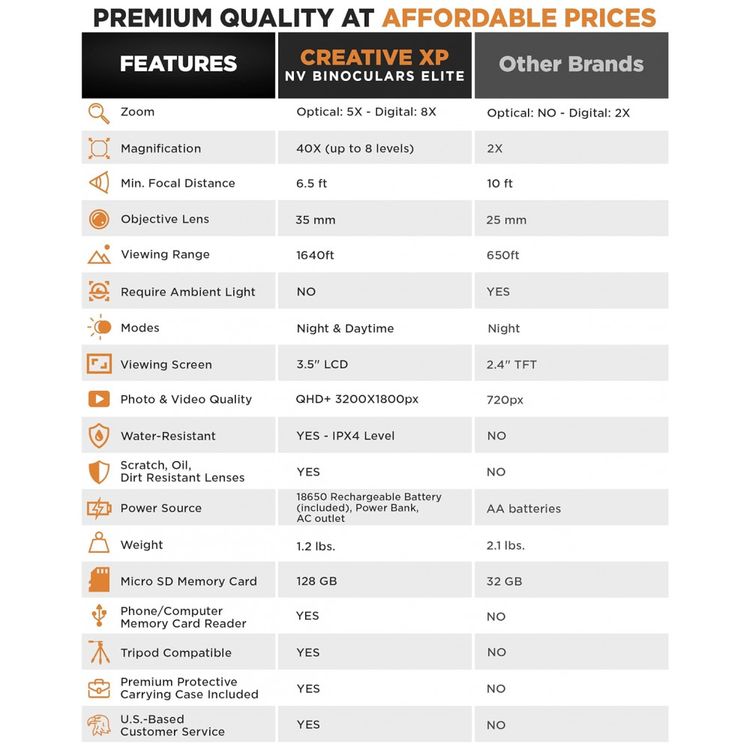 PREMIUM QUALITY AT AFFORDABLE PRICES

| FEATURES | CREATIVE XP NV BINOCULARS ELITE | Other Brands |
|---|---|---|
| Zoom | Optical: 5X - Digital: 8X | Optical: NO - Digital: 2X |
| Magnification | 40X (up to 8 levels) | 2X |
| Min. Focal Distance | 6.5 ft | 10 ft |
| Objective Lens | 35 mm | 25 mm |
| Viewing Range | 1640ft | 650ft |
| Require Ambient Light | NO | YES |
| Modes | Night & Daytime | Night |
| Viewing Screen | 3.5" LCD | 2.4" TFT |
| Photo & Video Quality | QHD+ 3200X1800px | 720px |
| Water-Resistant | YES - IPX4 Level | NO |
| Scratch, Oil, Dirt Resistant Lenses | YES | NO |
| Power Source | 18650 Rechargeable Battery (included), Power Bank, AC outlet | AA batteries |
| Weight | 1.2 lbs. | 2.1 lbs. |
| Micro SD Memory Card | 128 GB | 32 GB |
| Phone/Computer Memory Card Reader | YES | NO |
| Tripod Compatible | YES | NO |
| Premium Protective Carrying Case Included | YES | NO |
| U.S.-Based Customer Service | YES | NO |